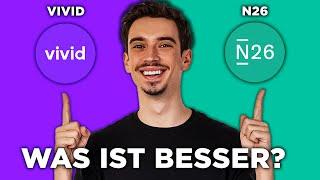 VIVID

vivid

N26

N26

WAS IST BESSER?